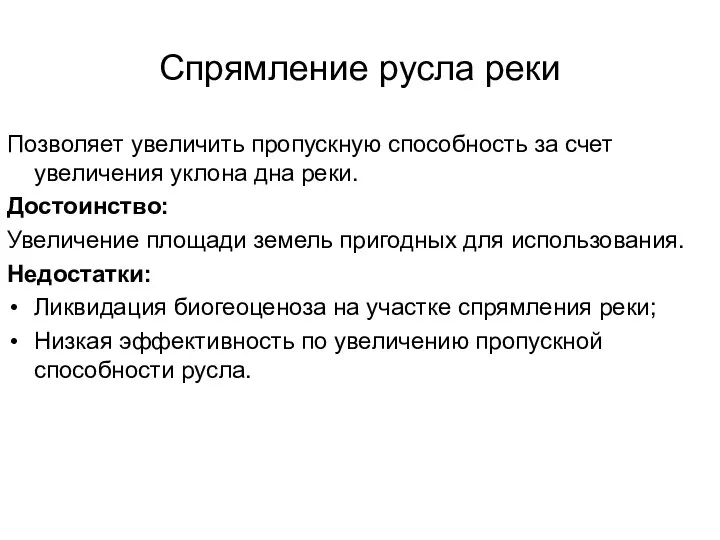 Спрямление русла реки

Позволяет увеличить пропускную способность за счет увеличения уклона дна реки.

Достоинство:

Увеличение площади земель пригодных для использования.

Недостатки:

• Ликвидация биогеоценоза на участке спрямления реки;
• Низкая эффективность по увеличению пропускной способности русла.